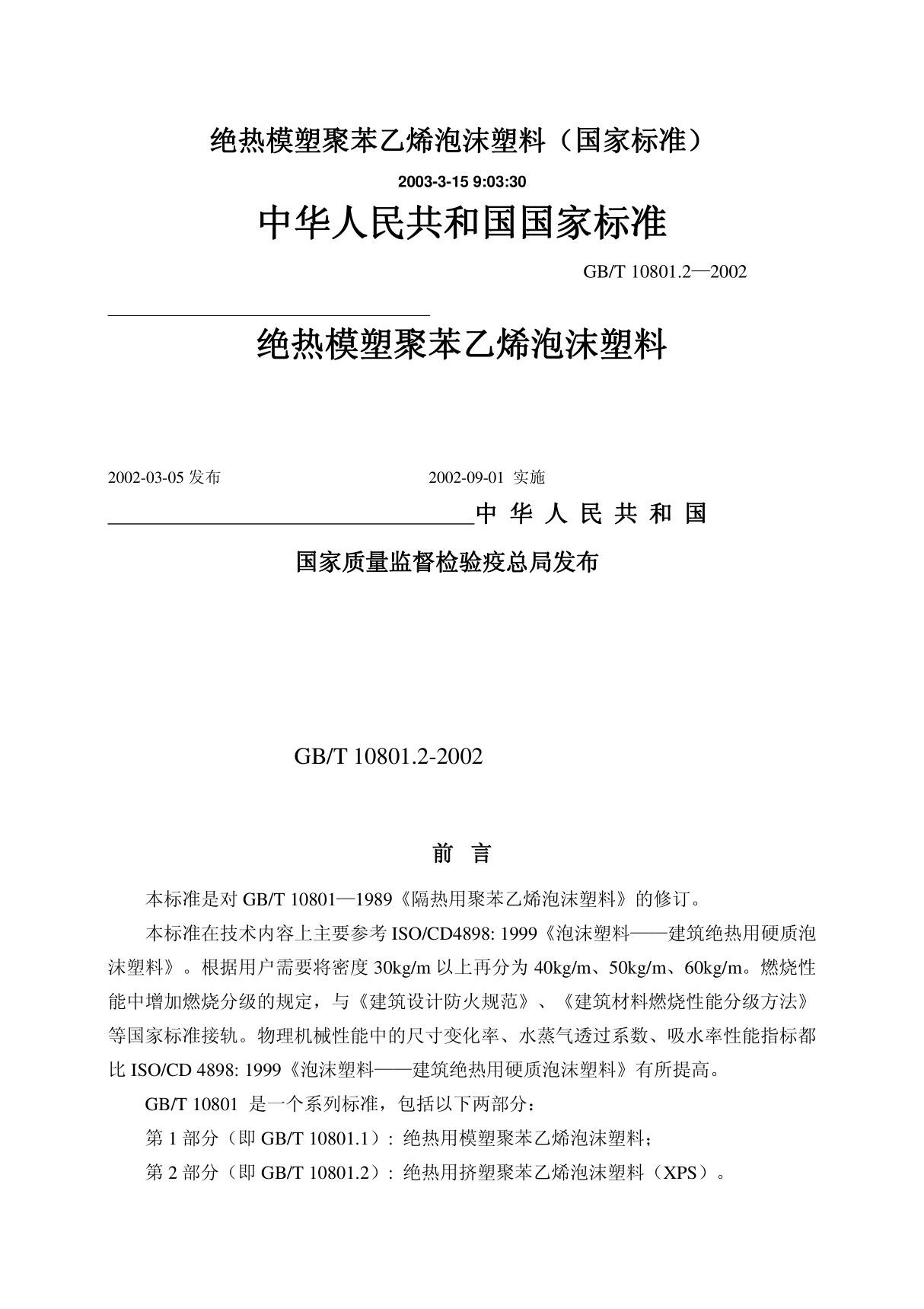 绝热模塑聚苯乙烯泡沫塑料（国家标准）

2003-3-15 9:03:30

中华人民共和国国家标准

GB/T 10801.2—2002

绝热模塑聚苯乙烯泡沫塑料

2002-03-05 发布　　2002-09-01 实施

中 华 人 民 共 和 国

国家质量监督检验疫总局发布

GB/T 10801.2-2002

前　言

本标准是对 GB/T 10801—1989《隔热用聚苯乙烯泡沫塑料》的修订。

本标准在技术内容上主要参考 ISO/CD4898: 1999《泡沫塑料——建筑绝热用硬质泡沫塑料》。根据用户需要将密度 30kg/m 以上再分为 40kg/m、50kg/m、60kg/m。燃烧性能中增加燃烧分级的规定，与《建筑设计防火规范》、《建筑材料燃烧性能分级方法》等国家标准接轨。物理机械性能中的尺寸变化率、水蒸气透过系数、吸水率性能指标都比 ISO/CD 4898: 1999《泡沫塑料——建筑绝热用硬质泡沫塑料》有所提高。

GB/T 10801 是一个系列标准，包括以下两部分：

第 1 部分（即 GB/T 10801.1）：绝热用模塑聚苯乙烯泡沫塑料；

第 2 部分（即 GB/T 10801.2）：绝热用挤塑聚苯乙烯泡沫塑料（XPS）。